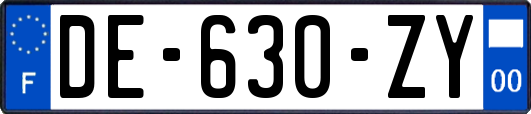 F
DE-630-ZY
00